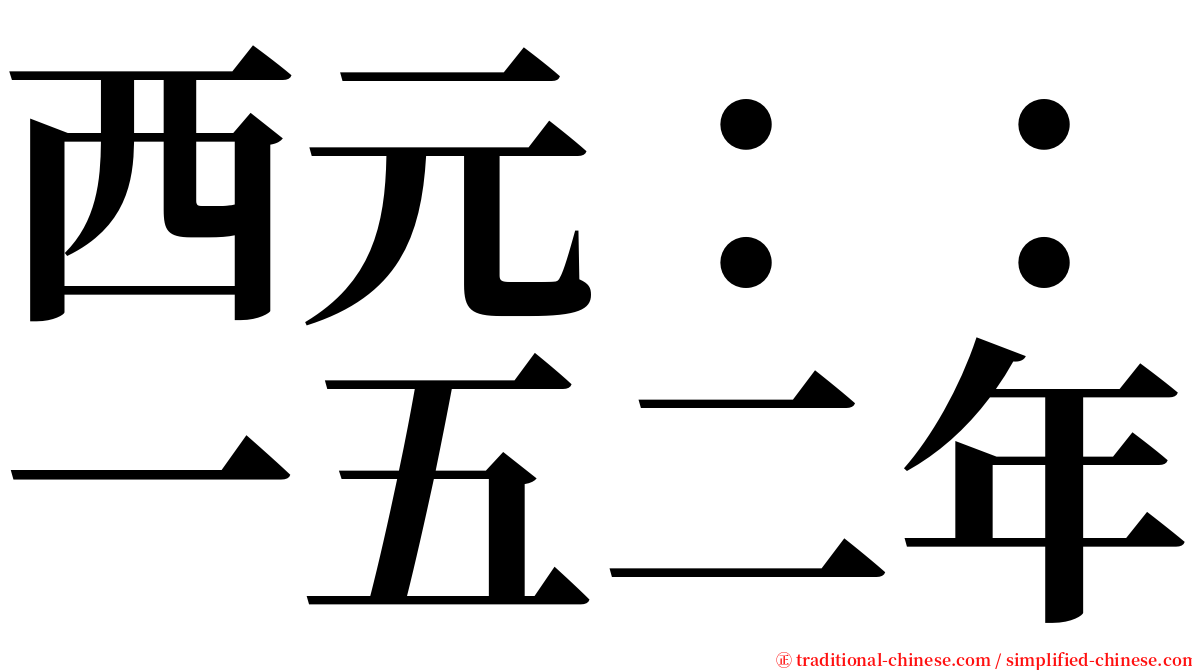 西元：：
一五二年

㊣ traditional-chinese.com / simplified-chinese.com